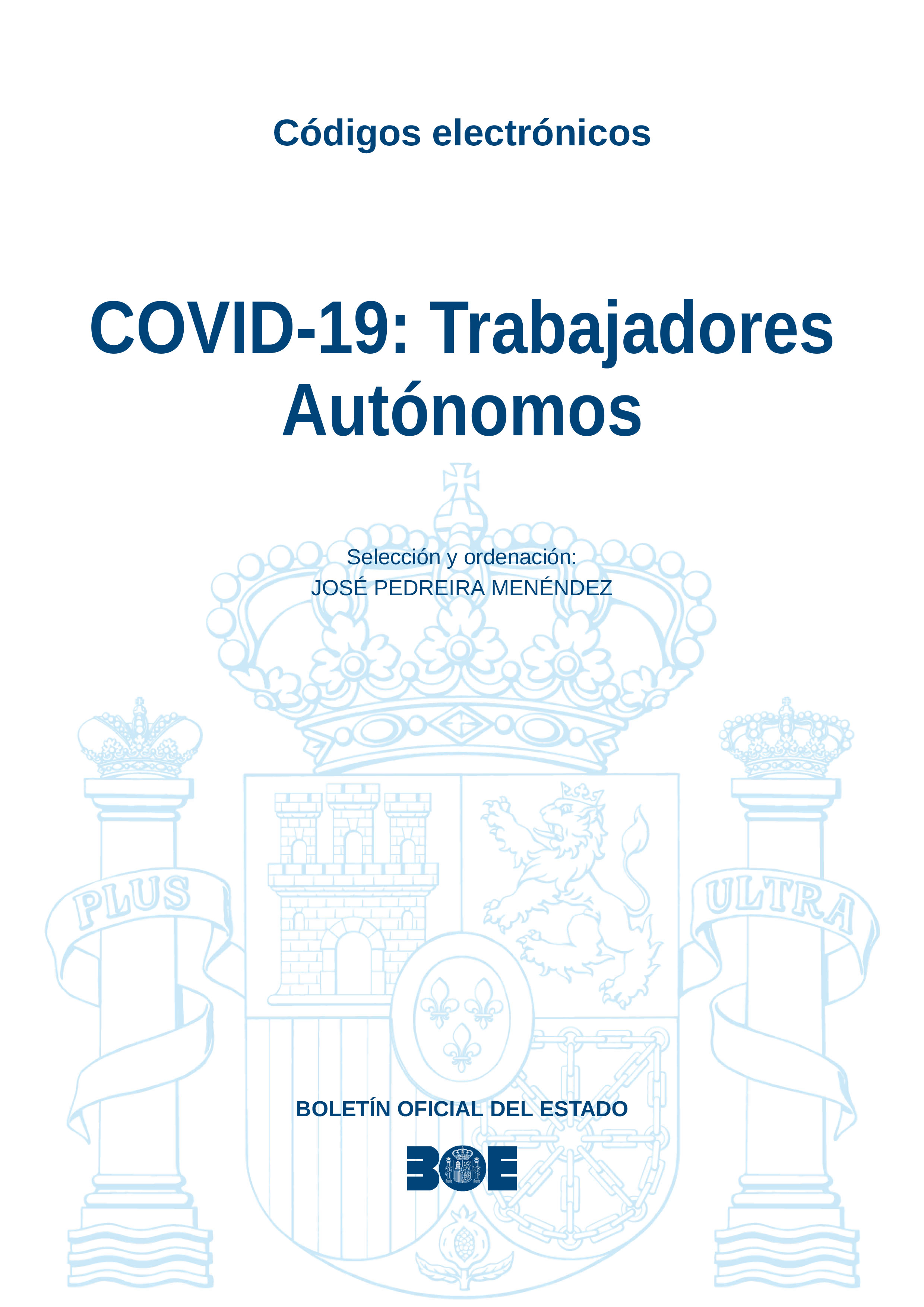 Códigos electrónicos

COVID-19: Trabajadores Autónomos

Selección y ordenación:
JOSÉ PEDREIRA MENÉNDEZ

BOLETÍN OFICIAL DEL ESTADO

BOE

PLUS

ULTRA